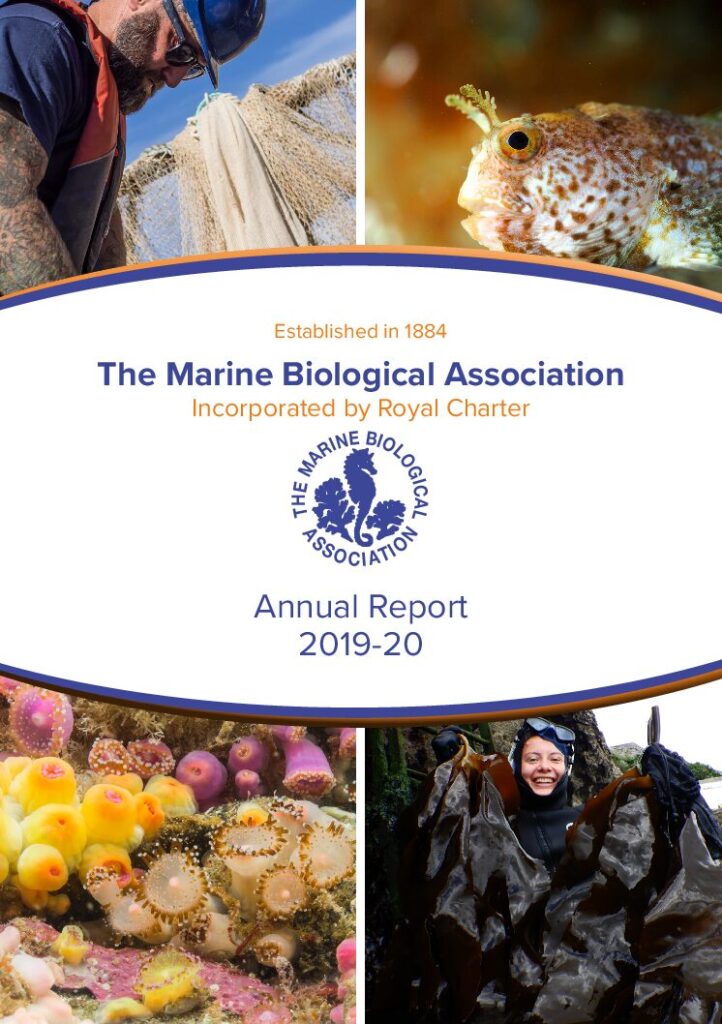 Established in 1884

The Marine Biological Association

Incorporated by Royal Charter

THE MARINE BIOLOGICAL ASSOCIATION

Annual Report
2019-20